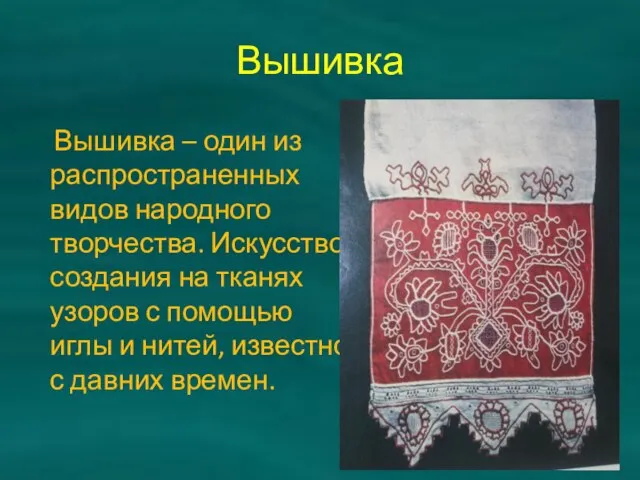 Вышивка

Вышивка – один из распространенных видов народного творчества. Искусство создания на тканях узоров с помощью иглы и нитей, известно с давних времен.